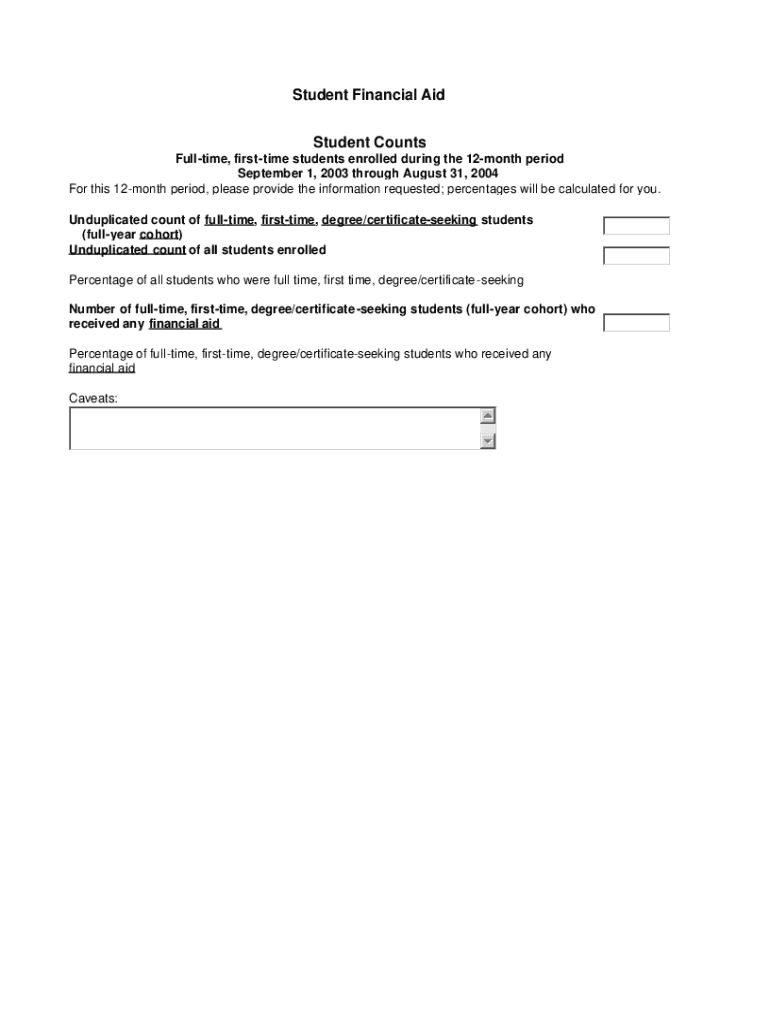 Student Financial Aid

Student Counts

Full-time, first-time students enrolled during the 12-month period
September 1, 2003 through August 31, 2004

For this 12-month period, please provide the information requested; percentages will be calculated for you.

Unduplicated count of full-time, first-time, degree/certificate-seeking students (full-year cohort)

Unduplicated count of all students enrolled

Percentage of all students who were full time, first time, degree/certificate-seeking

Number of full-time, first-time, degree/certificate-seeking students (full-year cohort) who received any financial aid

Percentage of full-time, first-time, degree/certificate-seeking students who received any financial aid

Caveats: